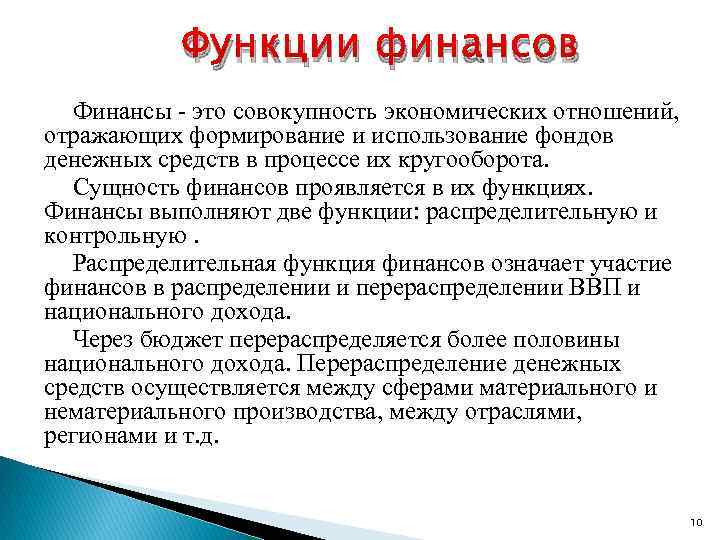 Функции финансов

Финансы - это совокупность экономических отношений, отражающих формирование и использование фондов денежных средств в процессе их кругооборота.

Сущность финансов проявляется в их функциях. Финансы выполняют две функции: распределительную и контрольную .

Распределительная функция финансов означает участие финансов в распределении и перераспределении ВВП и национального дохода.

Через бюджет перераспределяется более половины национального дохода. Перераспределение денежных средств осуществляется между сферами материального и нематериального производства, между отраслями, регионами и т.д.

10